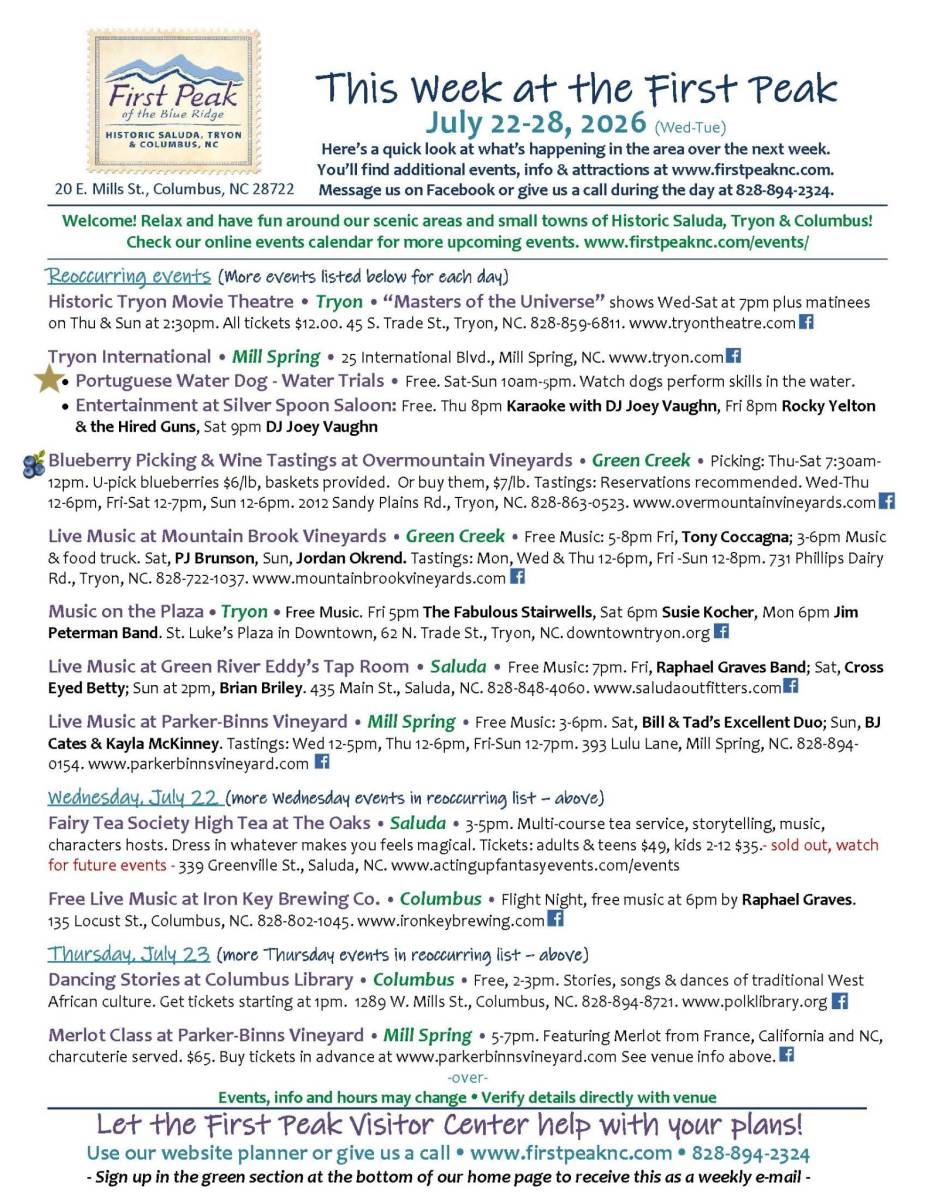 First Peak
of the Blue Ridge
HISTORIC SALUDA, TRYON & COLUMBUS, NC

20 E. Mills St., Columbus, NC 28722

This Week at the First Peak
July 22-28, 2026 (Wed-Tue)
Here's a quick look at what's happening in the area over the next week.
You'll find additional events, info & attractions at www.firstpeaknc.com.
Message us on Facebook or give us a call during the day at 828-894-2324.

Welcome! Relax and have fun around our scenic areas and small towns of Historic Saluda, Tryon & Columbus!
Check our online events calendar for more upcoming events. www.firstpeaknc.com/events/

Reoccurring events (More events listed below for each day)

Historic Tryon Movie Theatre • Tryon • "Masters of the Universe" shows Wed-Sat at 7pm plus matinees on Thu & Sun at 2:30pm. All tickets $12.00. 45 S. Trade St., Tryon, NC. 828-859-6811. www.tryontheatre.com

Tryon International • Mill Spring • 25 International Blvd., Mill Spring, NC. www.tryon.com
• Portuguese Water Dog - Water Trials • Free. Sat-Sun 10am-5pm. Watch dogs perform skills in the water.
• Entertainment at Silver Spoon Saloon: Free. Thu 8pm Karaoke with DJ Joey Vaughn, Fri 8pm Rocky Yelton & the Hired Guns, Sat 9pm DJ Joey Vaughn

Blueberry Picking & Wine Tastings at Overmountain Vineyards • Green Creek • Picking: Thu-Sat 7:30am-12pm. U-pick blueberries $6/lb, baskets provided. Or buy them, $7/lb. Tastings: Reservations recommended. Wed-Thu 12-6pm, Fri-Sat 12-7pm, Sun 12-6pm. 2012 Sandy Plains Rd., Tryon, NC. 828-863-0523. www.overmountainvineyards.com

Live Music at Mountain Brook Vineyards • Green Creek • Free Music: 5-8pm Fri, Tony Coccagna; 3-6pm Music & food truck. Sat, PJ Brunson, Sun, Jordan Okrend. Tastings: Mon, Wed & Thu 12-6pm, Fri -Sun 12-8pm. 731 Phillips Dairy Rd., Tryon, NC. 828-722-1037. www.mountainbrookvineyards.com

Music on the Plaza • Tryon • Free Music. Fri 5pm The Fabulous Stairwells, Sat 6pm Susie Kocher, Mon 6pm Jim Peterman Band. St. Luke's Plaza in Downtown, 62 N. Trade St., Tryon, NC. downtowntryon.org

Live Music at Green River Eddy's Tap Room • Saluda • Free Music: 7pm. Fri, Raphael Graves Band; Sat, Cross Eyed Betty; Sun at 2pm, Brian Briley. 435 Main St., Saluda, NC. 828-848-4060. www.saludaoutfitters.com

Live Music at Parker-Binns Vineyard • Mill Spring • Free Music: 3-6pm. Sat, Bill & Tad's Excellent Duo; Sun, BJ Cates & Kayla McKinney. Tastings: Wed 12-5pm, Thu 12-6pm, Fri-Sun 12-7pm. 393 Lulu Lane, Mill Spring, NC. 828-894-0154. www.parkerbinnsvineyard.com

Wednesday, July 22 (more Wednesday events in reoccurring list – above)
Fairy Tea Society High Tea at The Oaks • Saluda • 3-5pm. Multi-course tea service, storytelling, music, characters hosts. Dress in whatever makes you feels magical. Tickets: adults & teens $49, kids 2-12 $35.- sold out, watch for future events - 339 Greenville St., Saluda, NC. www.actingupfantasyevents.com/events

Free Live Music at Iron Key Brewing Co. • Columbus • Flight Night, free music at 6pm by Raphael Graves. 135 Locust St., Columbus, NC. 828-802-1045. www.ironkeybrewing.com

Thursday, July 23 (more Thursday events in reoccurring list – above)
Dancing Stories at Columbus Library • Columbus • Free, 2-3pm. Stories, songs & dances of traditional West African culture. Get tickets starting at 1pm. 1289 W. Mills St., Columbus, NC. 828-894-8721. www.polklibrary.org

Merlot Class at Parker-Binns Vineyard • Mill Spring • 5-7pm. Featuring Merlot from France, California and NC, charcuterie served. $65. Buy tickets in advance at www.parkerbinnsvineyard.com See venue info above.

-over-
Events, info and hours may change • Verify details directly with venue

Let the First Peak Visitor Center help with your plans!
Use our website planner or give us a call • www.firstpeaknc.com • 828-894-2324
- Sign up in the green section at the bottom of our home page to receive this as a weekly e-mail -